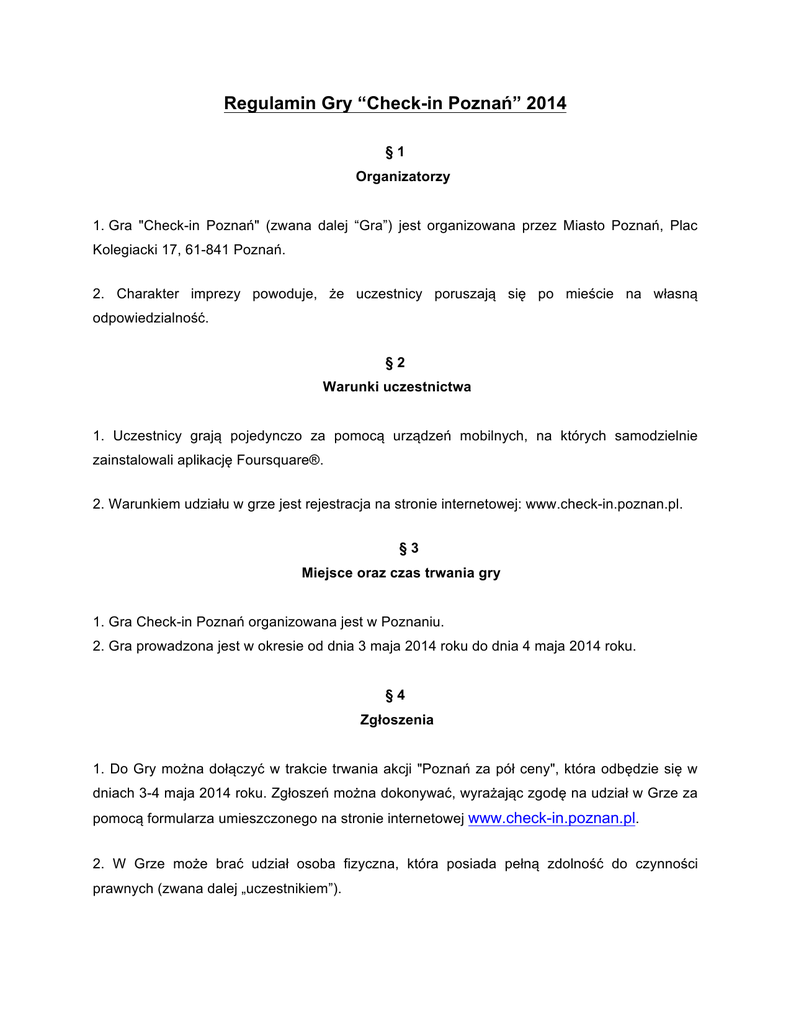 Regulamin Gry “Check-in Poznań” 2014

§ 1
Organizatorzy

1. Gra "Check-in Poznań" (zwana dalej “Gra”) jest organizowana przez Miasto Poznań, Plac Kolegiacki 17, 61-841 Poznań.

2. Charakter imprezy powoduje, że uczestnicy poruszają się po mieście na własną odpowiedzialność.

§ 2
Warunki uczestnictwa

1. Uczestnicy grają pojedynczo za pomocą urządzeń mobilnych, na których samodzielnie zainstalowali aplikację Foursquare®.

2. Warunkiem udziału w grze jest rejestracja na stronie internetowej: www.check-in.poznan.pl.

§ 3
Miejsce oraz czas trwania gry

1. Gra Check-in Poznań organizowana jest w Poznaniu.
2. Gra prowadzona jest w okresie od dnia 3 maja 2014 roku do dnia 4 maja 2014 roku.

§ 4
Zgłoszenia

1. Do Gry można dołączyć w trakcie trwania akcji "Poznań za pół ceny", która odbędzie się w dniach 3-4 maja 2014 roku. Zgłoszeń można dokonywać, wyrażając zgodę na udział w Grze za pomocą formularza umieszczonego na stronie internetowej www.check-in.poznan.pl.

2. W Grze może brać udział osoba fizyczna, która posiada pełną zdolność do czynności prawnych (zwana dalej „uczestnikiem”).